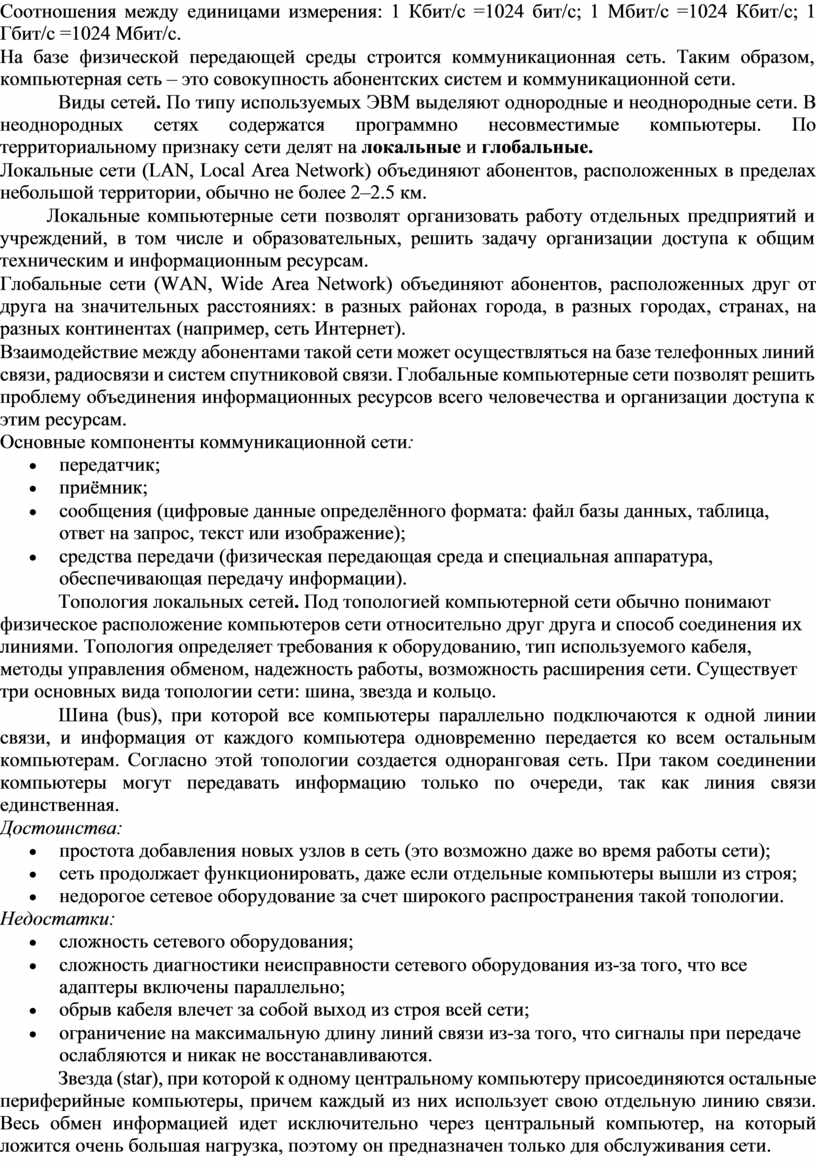 Соотношения между единицами измерения: 1 Кбит/с =1024 бит/с; 1 Мбит/с =1024 Кбит/с; 1 Гбит/с =1024 Мбит/с.
На базе физической передающей среды строится коммуникационная сеть. Таким образом, компьютерная сеть – это совокупность абонентских систем и коммуникационной сети.

Виды сетей. По типу используемых ЭВМ выделяют однородные и неоднородные сети. В неоднородных сетях содержатся программно несовместимые компьютеры. По территориальному признаку сети делят на локальные и глобальные.
Локальные сети (LAN, Local Area Network) объединяют абонентов, расположенных в пределах небольшой территории, обычно не более 2–2.5 км.

Локальные компьютерные сети позволят организовать работу отдельных предприятий и учреждений, в том числе и образовательных, решить задачу организации доступа к общим техническим и информационным ресурсам.
Глобальные сети (WAN, Wide Area Network) объединяют абонентов, расположенных друг от друга на значительных расстояниях: в разных районах города, в разных городах, странах, на разных континентах (например, сеть Интернет).
Взаимодействие между абонентами такой сети может осуществляться на базе телефонных линий связи, радиосвязи и систем спутниковой связи. Глобальные компьютерные сети позволят решить проблему объединения информационных ресурсов всего человечества и организации доступа к этим ресурсам.
Основные компоненты коммуникационной сети:
• передатчик;
• приёмник;
• сообщения (цифровые данные определённого формата: файл базы данных, таблица, ответ на запрос, текст или изображение);
• средства передачи (физическая передающая среда и специальная аппаратура, обеспечивающая передачу информации).

Топология локальных сетей. Под топологией компьютерной сети обычно понимают физическое расположение компьютеров сети относительно друг друга и способ соединения их линиями. Топология определяет требования к оборудованию, тип используемого кабеля, методы управления обменом, надежность работы, возможность расширения сети. Существует три основных вида топологии сети: шина, звезда и кольцо.

Шина (bus), при которой все компьютеры параллельно подключаются к одной линии связи, и информация от каждого компьютера одновременно передается ко всем остальным компьютерам. Согласно этой топологии создается одноранговая сеть. При таком соединении компьютеры могут передавать информацию только по очереди, так как линия связи единственная.
Достоинства:
• простота добавления новых узлов в сеть (это возможно даже во время работы сети);
• сеть продолжает функционировать, даже если отдельные компьютеры вышли из строя;
• недорогое сетевое оборудование за счет широкого распространения такой топологии.
Недостатки:
• сложность сетевого оборудования;
• сложность диагностики неисправности сетевого оборудования из-за того, что все адаптеры включены параллельно;
• обрыв кабеля влечет за собой выход из строя всей сети;
• ограничение на максимальную длину линий связи из-за того, что сигналы при передаче ослабляются и никак не восстанавливаются.

Звезда (star), при которой к одному центральному компьютеру присоединяются остальные периферийные компьютеры, причем каждый из них использует свою отдельную линию связи. Весь обмен информацией идет исключительно через центральный компьютер, на который ложится очень большая нагрузка, поэтому он предназначен только для обслуживания сети.